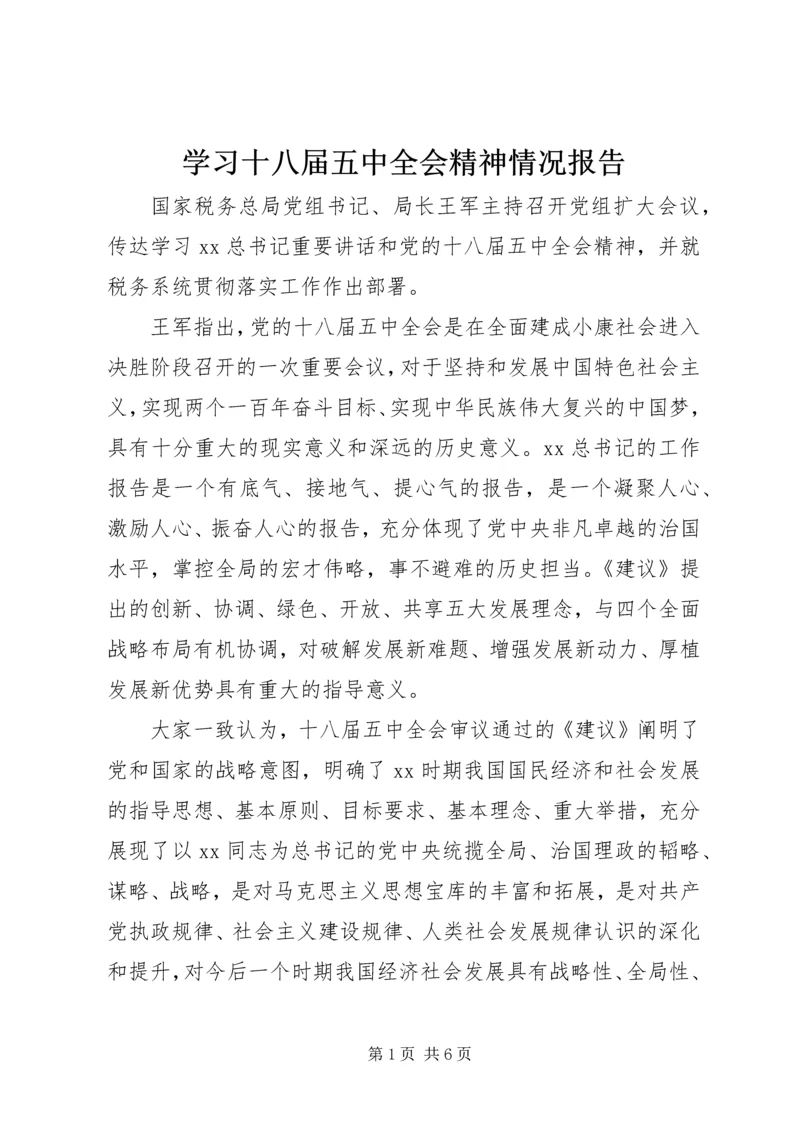 学习十八届五中全会精神情况报告

国家税务总局党组书记、局长王军主持召开党组扩大会议，传达学习 xx 总书记重要讲话和党的十八届五中全会精神，并就税务系统贯彻落实工作作出部署。

王军指出，党的十八届五中全会是在全面建成小康社会进入决胜阶段召开的一次重要会议，对于坚持和发展中国特色社会主义，实现两个一百年奋斗目标、实现中华民族伟大复兴的中国梦，具有十分重大的现实意义和深远的历史意义。xx 总书记的工作报告是一个有底气、接地气、提心气的报告，是一个凝聚人心、激励人心、振奋人心的报告，充分体现了党中央非凡卓越的治国水平，掌控全局的宏才伟略，事不避难的历史担当。《建议》提出的创新、协调、绿色、开放、共享五大发展理念，与四个全面战略布局有机协调，对破解发展新难题、增强发展新动力、厚植发展新优势具有重大的指导意义。

大家一致认为，十八届五中全会审议通过的《建议》阐明了党和国家的战略意图，明确了 xx 时期我国国民经济和社会发展的指导思想、基本原则、目标要求、基本理念、重大举措，充分展现了以 xx 同志为总书记的党中央统揽全局、治国理政的韬略、谋略、战略，是对马克思主义思想宝库的丰富和拓展，是对共产党执政规律、社会主义建设规律、人类社会发展规律认识的深化和提升，对今后一个时期我国经济社会发展具有战略性、全局性、

第 1 页 共 6 页